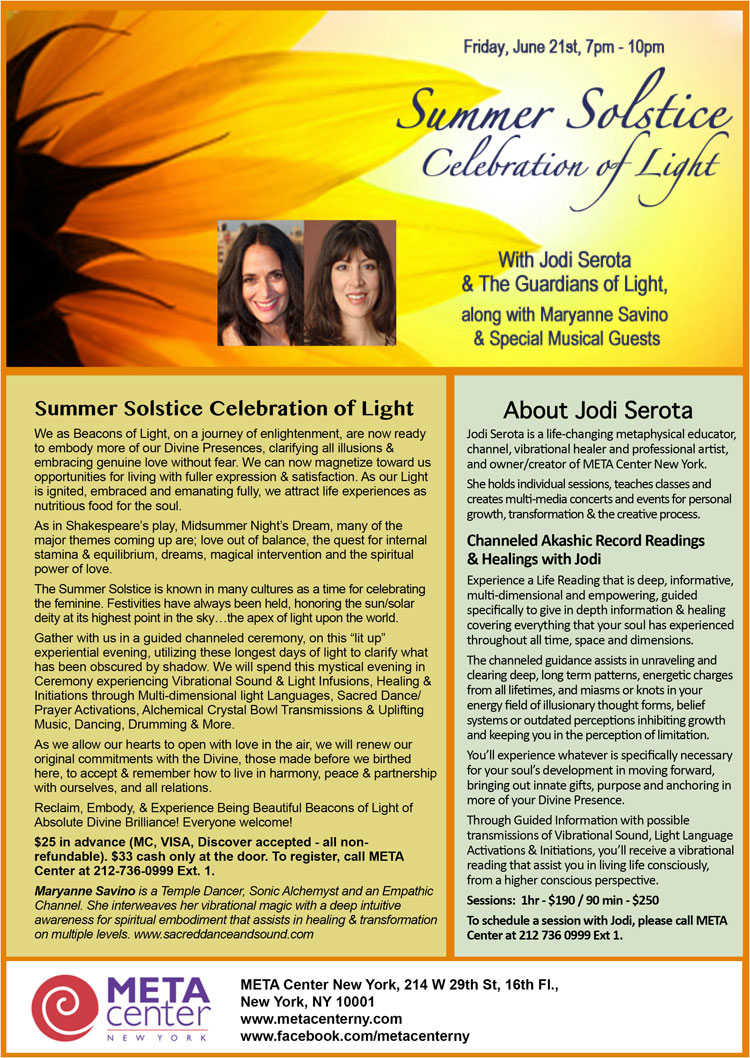 Friday, June 21st, 7pm - 10pm

Summer Solstice
Celebration of Light

With Jodi Serota
& The Guardians of Light,
along with Maryanne Savino
& Special Musical Guests

Summer Solstice Celebration of Light

We as Beacons of Light, on a journey of enlightenment, are now ready to embody more of our Divine Presences, clarifying all illusions & embracing genuine love without fear. We can now magnetize toward us opportunities for living with fuller expression & satisfaction. As our Light is ignited, embraced and emanating fully, we attract life experiences as nutritious food for the soul.

As in Shakespeare's play, Midsummer Night's Dream, many of the major themes coming up are; love out of balance, the quest for internal stamina & equilibrium, dreams, magical intervention and the spiritual power of love.

The Summer Solstice is known in many cultures as a time for celebrating the feminine. Festivities have always been held, honoring the sun/solar deity at its highest point in the sky…the apex of light upon the world.

Gather with us in a guided channeled ceremony, on this "lit up" experiential evening, utilizing these longest days of light to clarify what has been obscured by shadow. We will spend this mystical evening in Ceremony experiencing Vibrational Sound & Light Infusions, Healing & Initiations through Multi-dimensional light Languages, Sacred Dance/ Prayer Activations, Alchemical Crystal Bowl Transmissions & Uplifting Music, Dancing, Drumming & More.

As we allow our hearts to open with love in the air, we will renew our original commitments with the Divine, those made before we birthed here, to accept & remember how to live in harmony, peace & partnership with ourselves, and all relations.

Reclaim, Embody, & Experience Being Beautiful Beacons of Light of Absolute Divine Brilliance! Everyone welcome!

$25 in advance (MC, VISA, Discover accepted - all non-refundable). $33 cash only at the door. To register, call META Center at 212-736-0999 Ext. 1.

Maryanne Savino is a Temple Dancer, Sonic Alchemyst and an Empathic Channel. She interweaves her vibrational magic with a deep intuitive awareness for spiritual embodiment that assists in healing & transformation on multiple levels. www.sacreddanceandsound.com

About Jodi Serota

Jodi Serota is a life-changing metaphysical educator, channel, vibrational healer and professional artist, and owner/creator of META Center New York.

She holds individual sessions, teaches classes and creates multi-media concerts and events for personal growth, transformation & the creative process.

Channeled Akashic Record Readings & Healings with Jodi

Experience a Life Reading that is deep, informative, multi-dimensional and empowering, guided specifically to give in depth information & healing covering everything that your soul has experienced throughout all time, space and dimensions.

The channeled guidance assists in unraveling and clearing deep, long term patterns, energetic charges from all lifetimes, and miasms or knots in your energy field of illusionary thought forms, belief systems or outdated perceptions inhibiting growth and keeping you in the perception of limitation.

You'll experience whatever is specifically necessary for your soul's development in moving forward, bringing out innate gifts, purpose and anchoring in more of your Divine Presence.

Through Guided Information with possible transmissions of Vibrational Sound, Light Language Activations & Initiations, you'll receive a vibrational reading that assist you in living life consciously, from a higher conscious perspective.

Sessions: 1hr - $190 / 90 min - $250

To schedule a session with Jodi, please call META Center at 212 736 0999 Ext 1.

META center NEW YORK

META Center New York, 214 W 29th St, 16th Fl., New York, NY 10001
www.metacenterny.com
www.facebook.com/metacenterny